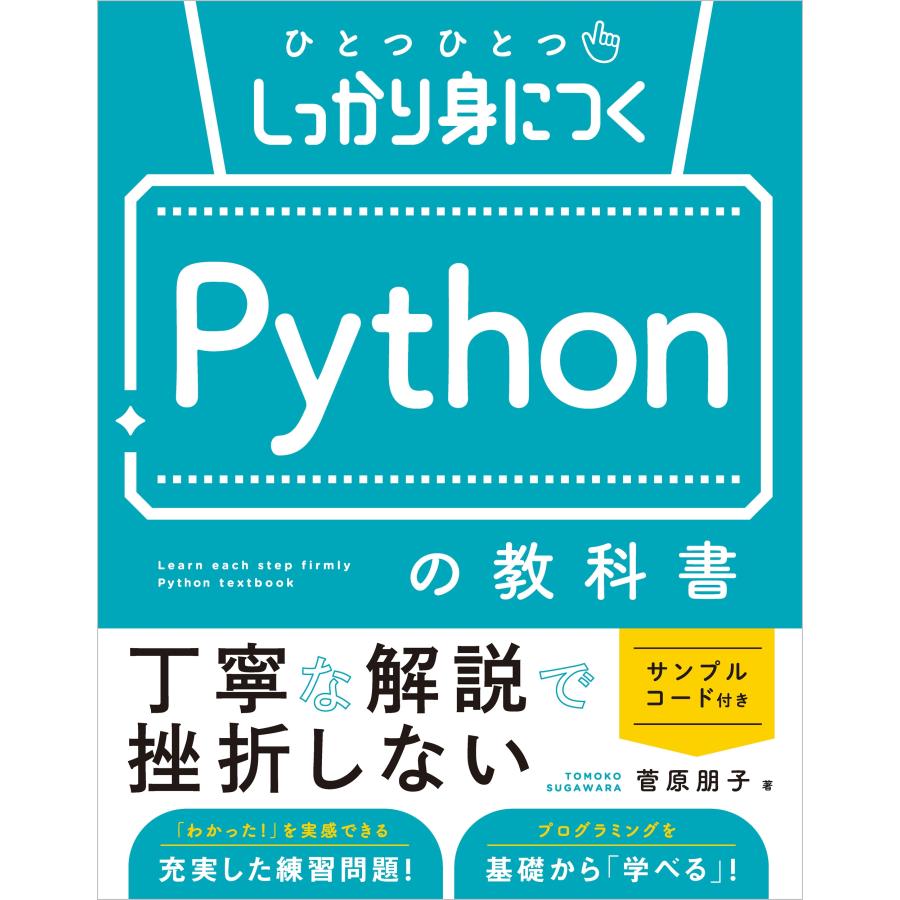 ひとつひとつ
しっかり身につく

Python

Learn each step firmly
Python textbook

の教科書

丁寧な解説で
挫折しない

サンプル
コード付き

TOMOKO SUGAWARA
菅原朋子 著

「わかった!」を実感できる
充実した練習問題!

プログラミングを
基礎から「学べる」!